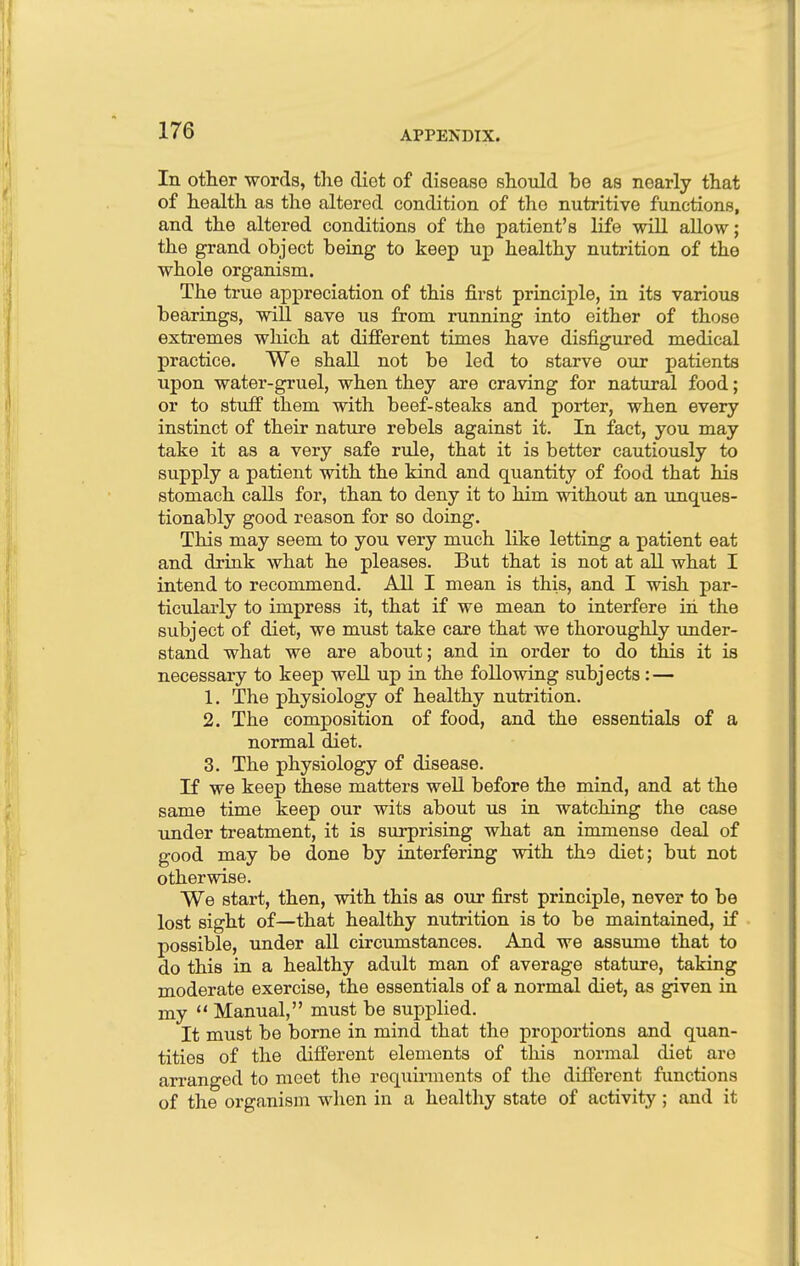 176

APPENDIX.

In other words, the diet of disease should be as nearly that of health as the altered condition of the nutritive functions, and the altered conditions of the patient's life will allow; the grand object being to keep up healthy nutrition of the whole organism.

The true appreciation of this first principle, in its various bearings, will save us from running into either of those extremes which at different times have disfigured medical practice. We shall not be led to starve our patients upon water-gruel, when they are craving for natural food; or to stuff them with beef-steaks and porter, when every instinct of their nature rebels against it. In fact, you may take it as a very safe rule, that it is better cautiously to supply a patient with the kind and quantity of food that his stomach calls for, than to deny it to him without an unquestionably good reason for so doing.

This may seem to you very much like letting a patient eat and drink what he pleases. But that is not at all what I intend to recommend. All I mean is this, and I wish particularly to impress it, that if we mean to interfere in the subject of diet, we must take care that we thoroughly understand what we are about; and in order to do this it is necessary to keep well up in the following subjects:—

1. The physiology of healthy nutrition.
2. The composition of food, and the essentials of a normal diet.
3. The physiology of disease.

If we keep these matters well before the mind, and at the same time keep our wits about us in watching the case under treatment, it is surprising what an immense deal of good may be done by interfering with the diet; but not otherwise.

We start, then, with this as our first principle, never to be lost sight of—that healthy nutrition is to be maintained, if possible, under all circumstances. And we assume that to do this in a healthy adult man of average stature, taking moderate exercise, the essentials of a normal diet, as given in my "Manual," must be supplied.

It must be borne in mind that the proportions and quantities of the different elements of this normal diet are arranged to meet the requirments of the different functions of the organism when in a healthy state of activity; and it